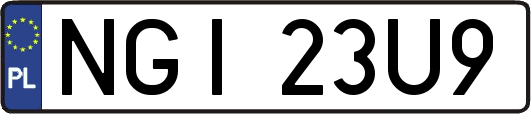 PL
NGI 23U9